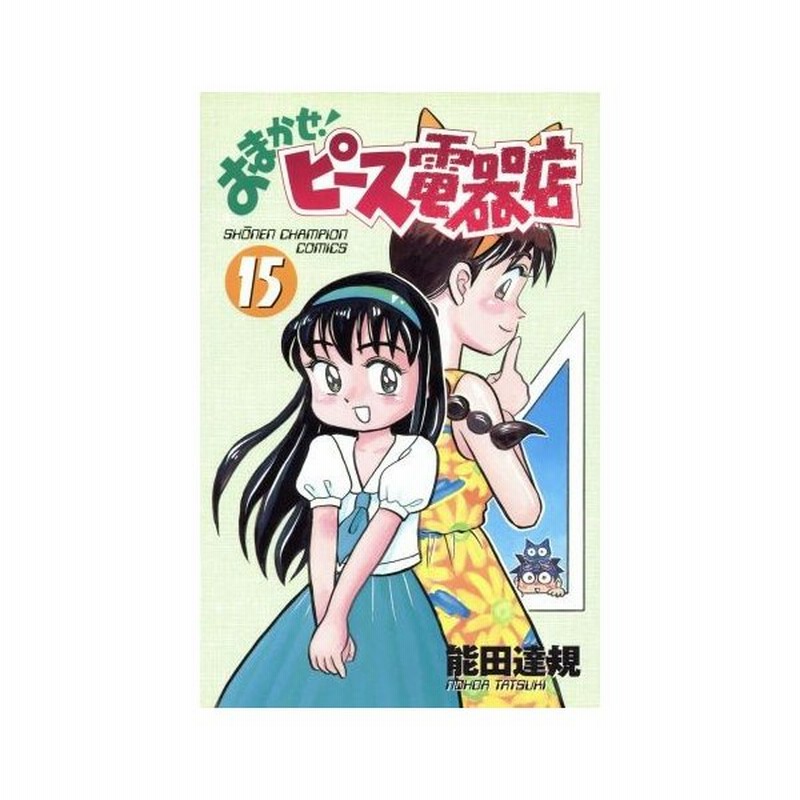 おまかせ!
ピース電器店

SHŌNEN CHAMPION COMICS

15

能田達規
NOHDA TATSUKI